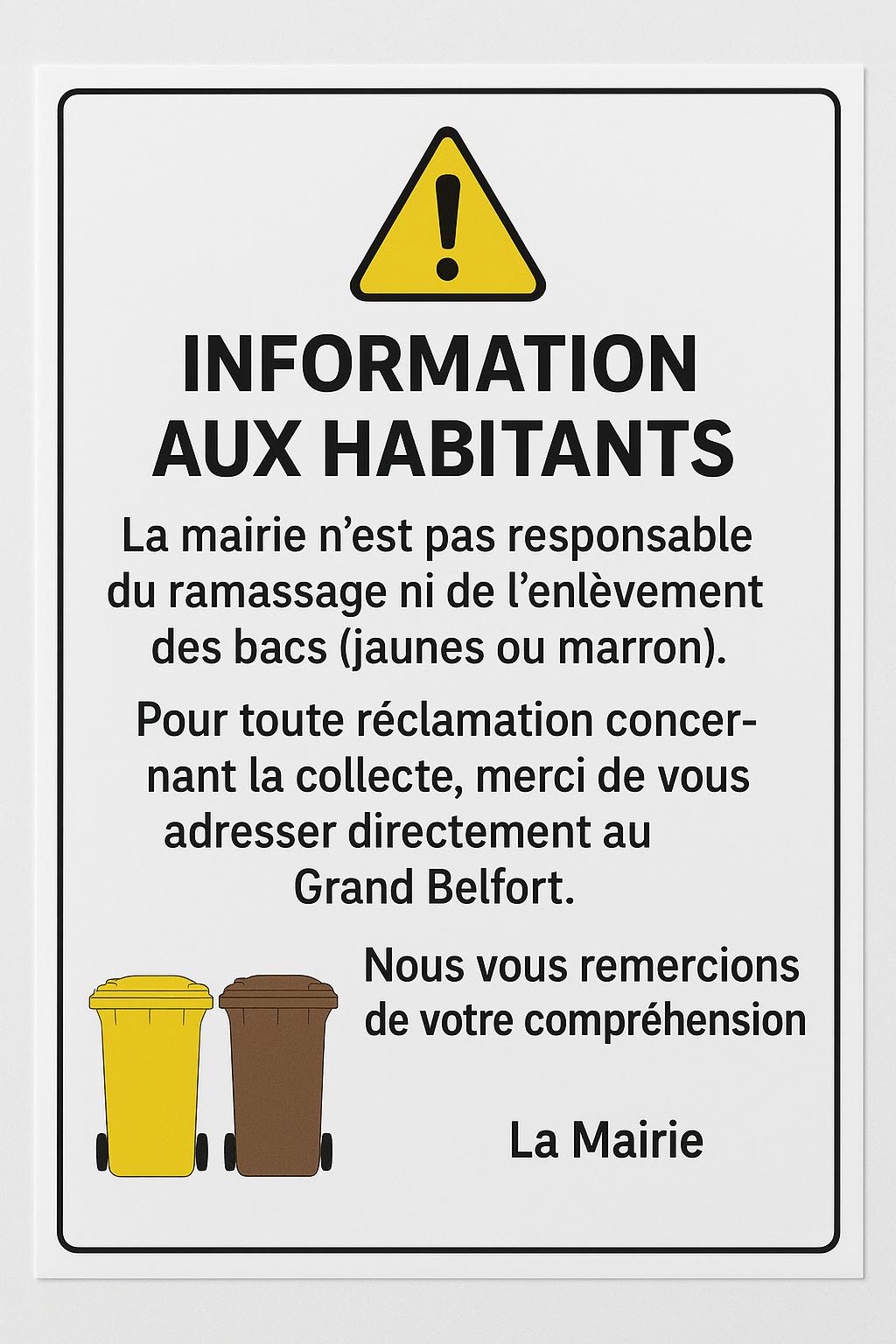 INFORMATION AUX HABITANTS

La mairie n’est pas responsable du ramassage ni de l’enlèvement des bacs (jaunes ou marron).

Pour toute réclamation concernant la collecte, merci de vous adresser directement au Grand Belfort.

Nous vous remercions de votre compréhension

La Mairie